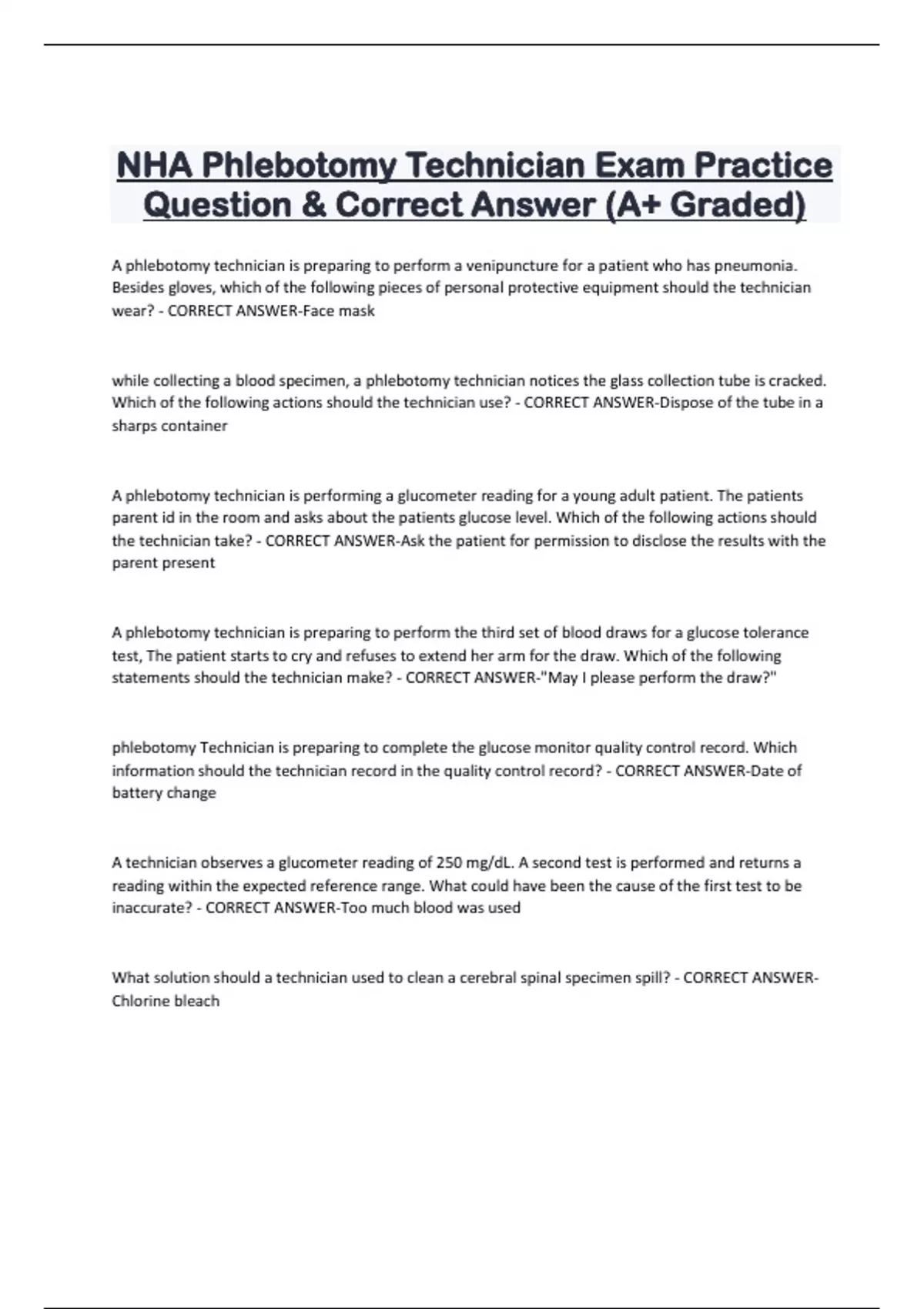 NHA Phlebotomy Technician Exam Practice Question & Correct Answer (A+ Graded)

A phlebotomy technician is preparing to perform a venipuncture for a patient who has pneumonia. Besides gloves, which of the following pieces of personal protective equipment should the technician wear? - CORRECT ANSWER-Face mask

while collecting a blood specimen, a phlebotomy technician notices the glass collection tube is cracked. Which of the following actions should the technician use? - CORRECT ANSWER-Dispose of the tube in a sharps container

A phlebotomy technician is performing a glucometer reading for a young adult patient. The patients parent id in the room and asks about the patients glucose level. Which of the following actions should the technician take? - CORRECT ANSWER-Ask the patient for permission to disclose the results with the parent present

A phlebotomy technician is preparing to perform the third set of blood draws for a glucose tolerance test, The patient starts to cry and refuses to extend her arm for the draw. Which of the following statements should the technician make? - CORRECT ANSWER-"May I please perform the draw?"

phlebotomy Technician is preparing to complete the glucose monitor quality control record. Which information should the technician record in the quality control record? - CORRECT ANSWER-Date of battery change

A technician observes a glucometer reading of 250 mg/dL. A second test is performed and returns a reading within the expected reference range. What could have been the cause of the first test to be inaccurate? - CORRECT ANSWER-Too much blood was used

What solution should a technician used to clean a cerebral spinal specimen spill? - CORRECT ANSWER-Chlorine bleach